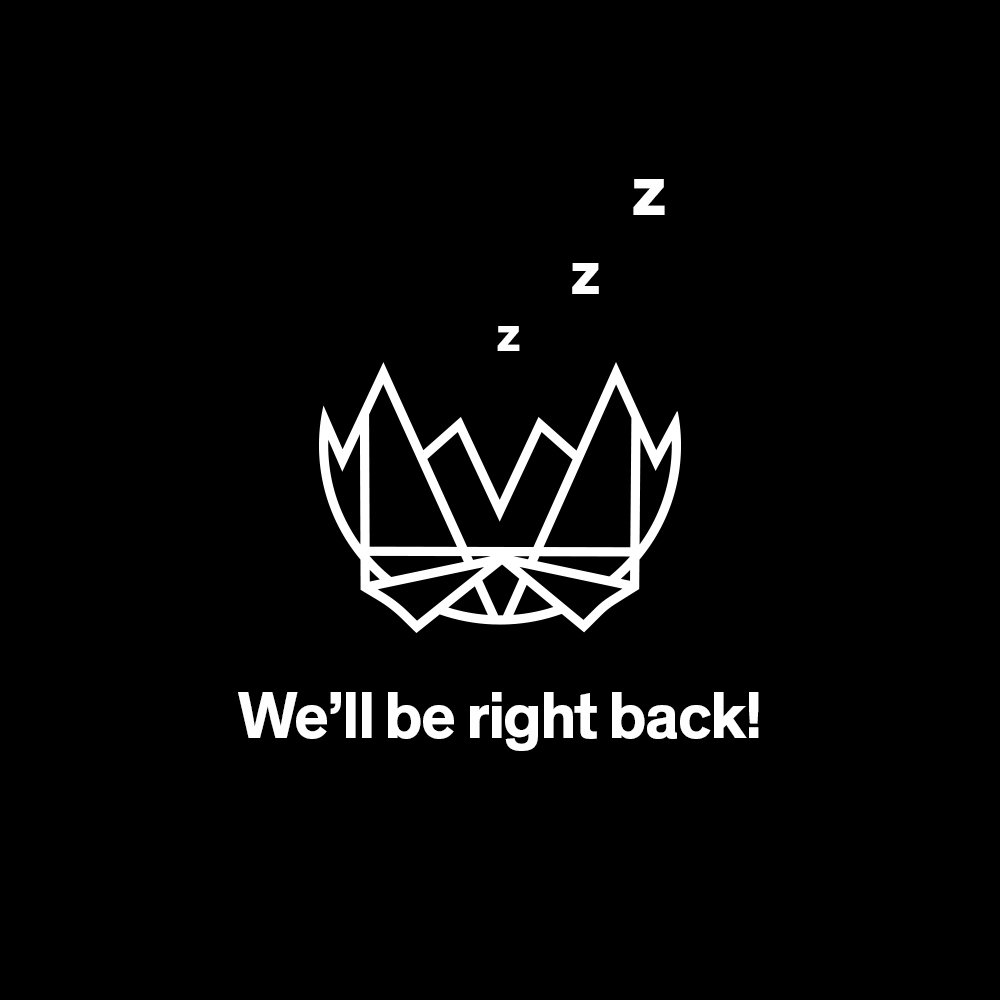 Z
Z
Z

We’ll be right back!